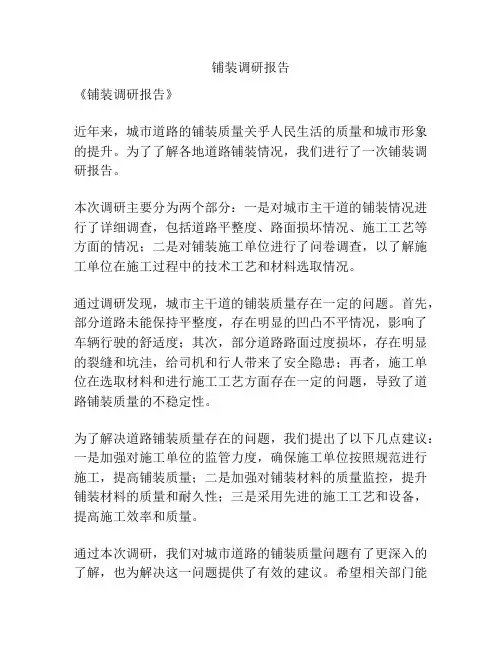 铺装调研报告

《铺装调研报告》

近年来，城市道路的铺装质量关乎人民生活的质量和城市形象的提升。为了了解各地道路铺装情况，我们进行了一次铺装调研报告。

本次调研主要分为两个部分：一是对城市主干道的铺装情况进行了详细调查，包括道路平整度、路面损坏情况、施工工艺等方面的情况；二是对铺装施工单位进行了问卷调查，以了解施工单位在施工过程中的技术工艺和材料选取情况。

通过调研发现，城市主干道的铺装质量存在一定的问题。首先，部分道路未能保持平整度，存在明显的凹凸不平情况，影响了车辆行驶的舒适度；其次，部分道路路面过度损坏，存在明显的裂缝和坑洼，给司机和行人带来了安全隐患；再者，施工单位在选取材料和进行施工工艺方面存在一定的问题，导致了道路铺装质量的不稳定性。

为了解决道路铺装质量存在的问题，我们提出了以下几点建议：一是加强对施工单位的监管力度，确保施工单位按照规范进行施工，提高铺装质量；二是加强对铺装材料的质量监控，提升铺装材料的质量和耐久性；三是采用先进的施工工艺和设备，提高施工效率和质量。

通过本次调研，我们对城市道路的铺装质量问题有了更深入的了解，也为解决这一问题提供了有效的建议。希望相关部门能